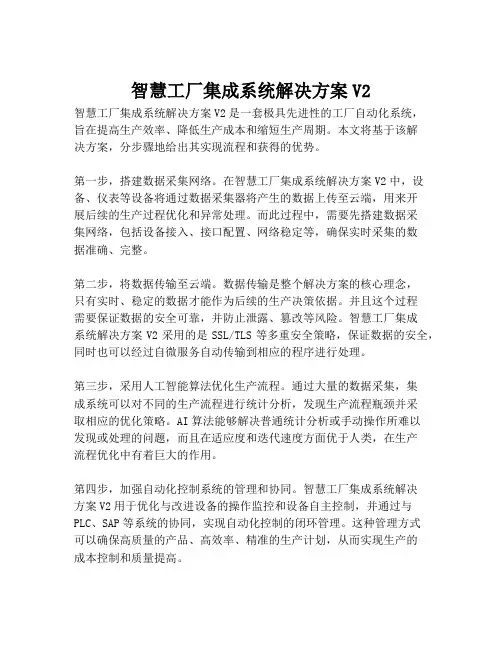 智慧工厂集成系统解决方案 V2

智慧工厂集成系统解决方案 V2 是一套极具先进性的工厂自动化系统，旨在提高生产效率、降低生产成本和缩短生产周期。本文将基于该解决方案，分步骤地给出其实现流程和获得的优势。

第一步，搭建数据采集网络。在智慧工厂集成系统解决方案 V2 中，设备、仪表等设备将通过数据采集器将产生的数据上传至云端，用来开展后续的生产过程优化和异常处理。而此过程中，需要先搭建数据采集网络，包括设备接入、接口配置、网络稳定等，确保实时采集的数据准确、完整。

第二步，将数据传输至云端。数据传输是整个解决方案的核心理念，只有实时、稳定的数据才能作为后续的生产决策依据。并且这个过程需要保证数据的安全可靠，并防止泄露、篡改等风险。智慧工厂集成系统解决方案 V2 采用的是 SSL/TLS 等多重安全策略，保证数据的安全，同时也可以经过自微服务自动传输到相应的程序进行处理。

第三步，采用人工智能算法优化生产流程。通过大量的数据采集，集成系统可以对不同的生产流程进行统计分析，发现生产流程瓶颈并采取相应的优化策略。AI 算法能够解决普通统计分析或手动操作所难以发现或处理的问题，而且在适应度和迭代速度方面优于人类，在生产流程优化中有着巨大的作用。

第四步，加强自动化控制系统的管理和协同。智慧工厂集成系统解决方案 V2 用于优化与改进设备的操作监控和设备自主控制，并通过与 PLC、SAP 等系统的协同，实现自动化控制的闭环管理。这种管理方式可以确保高质量的产品、高效率、精准的生产计划，从而实现生产的成本控制和质量提高。